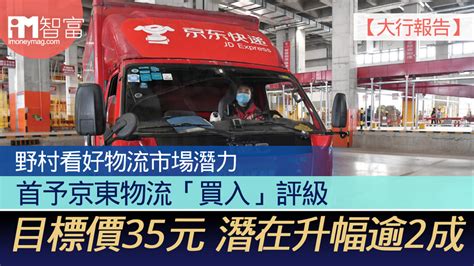 iM智富
imoneymag.com

【大行報告】

京东快递
JD Express

野村看好物流市場潛力

首予京東物流「買入」評級

目標價35元 潛在升幅逾2成